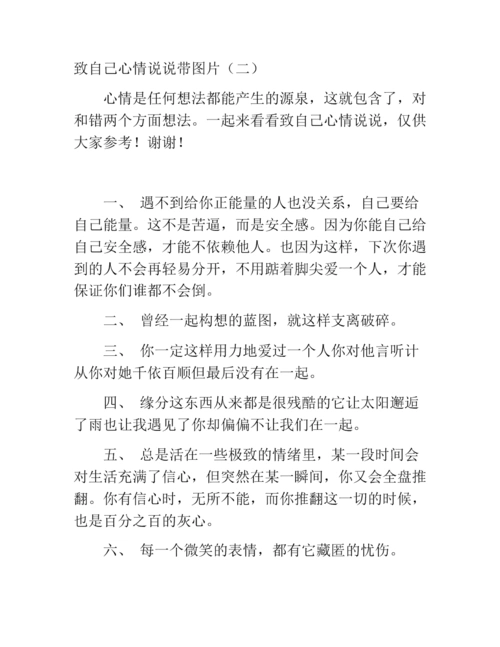 致自己心情说说带图片（二）

心情是任何想法都能产生的源泉，这就包含了，对和错两个方面想法。一起来看看致自己心情说说，仅供大家参考！谢谢！

一、 遇不到给你正能量的人也没关系，自己要给自己能量。这不是苦逼，而是安全感。因为你能自己给自己安全感，才能不依赖他人。也因为这样，下次你遇到的人不会再轻易分开，不用踮着脚尖爱一个人，才能保证你们谁都不会倒。

二、 曾经一起构想的蓝图，就这样支离破碎。

三、 你一定这样用力地爱过一个人你对他言听计从你对她千依百顺但最后没有在一起。

四、 缘分这东西从来都是很残酷的它让太阳邂逅了雨也让我遇见了你却偏偏不让我们在一起。

五、 总是活在一些极致的情绪里，某一段时间会对生活充满了信心，但突然在某一瞬间，你又会全盘推翻。你有信心时，无所不能，而你推翻这一切的时候，也是百分之百的灰心。

六、 每一个微笑的表情，都有它藏匿的忧伤。